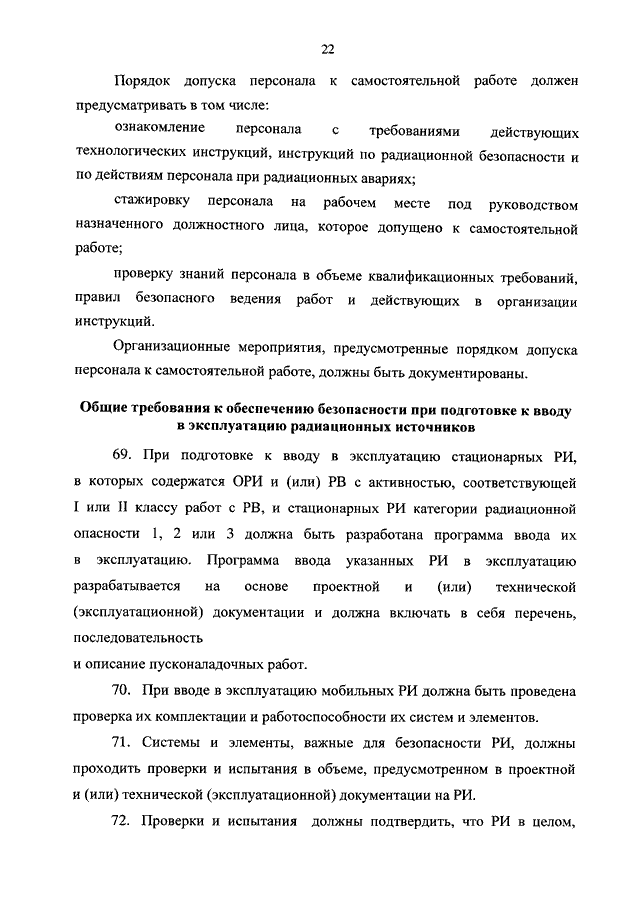 22

Порядок допуска персонала к самостоятельной работе должен предусматривать в том числе:

ознакомление персонала с требованиями действующих технологических инструкций, инструкций по радиационной безопасности и по действиям персонала при радиационных авариях;

стажировку персонала на рабочем месте под руководством назначенного должностного лица, которое допущено к самостоятельной работе;

проверку знаний персонала в объеме квалификационных требований, правил безопасного ведения работ и действующих в организации инструкций.

Организационные мероприятия, предусмотренные порядком допуска персонала к самостоятельной работе, должны быть документированы.

Общие требования к обеспечению безопасности при подготовке к вводу в эксплуатацию радиационных источников

69. При подготовке к вводу в эксплуатацию стационарных РИ, в которых содержатся ОРИ и (или) РВ с активностью, соответствующей I или II классу работ с РВ, и стационарных РИ категории радиационной опасности 1, 2 или 3 должна быть разработана программа ввода их в эксплуатацию. Программа ввода указанных РИ в эксплуатацию разрабатывается на основе проектной и (или) технической (эксплуатационной) документации и должна включать в себя перечень, последовательность

и описание пусконаладочных работ.

70. При вводе в эксплуатацию мобильных РИ должна быть проведена проверка их комплектации и работоспособности их систем и элементов.

71. Системы и элементы, важные для безопасности РИ, должны проходить проверки и испытания в объеме, предусмотренном в проектной и (или) технической (эксплуатационной) документации на РИ.

72. Проверки и испытания должны подтвердить, что РИ в целом,